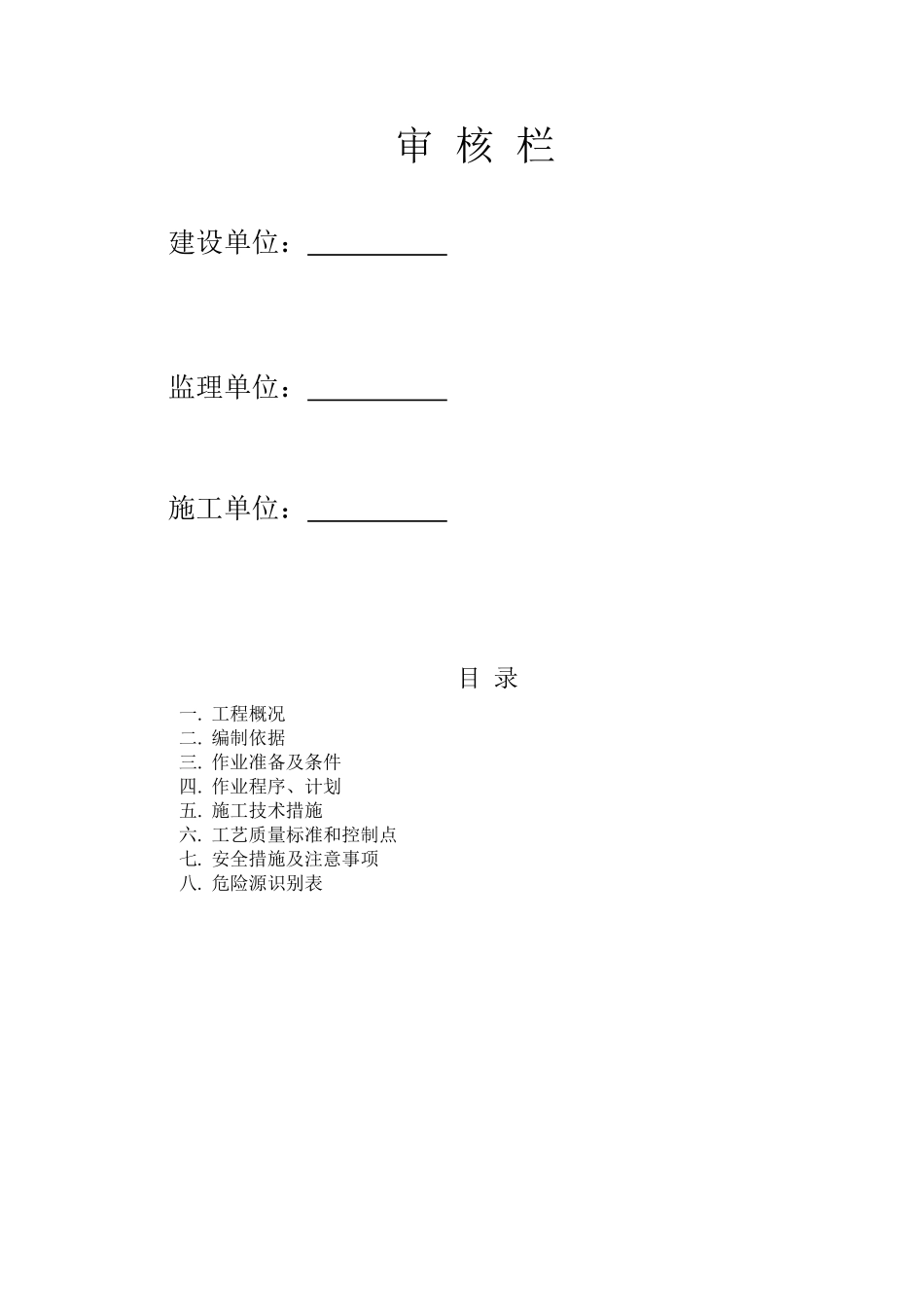 审 核 栏

建设单位：__________

监理单位：__________

施工单位：__________

目 录

一. 工程概况
二. 编制依据
三. 作业准备及条件
四. 作业程序、计划
五. 施工技术措施
六. 工艺质量标准和控制点
七. 安全措施及注意事项
八. 危险源识别表